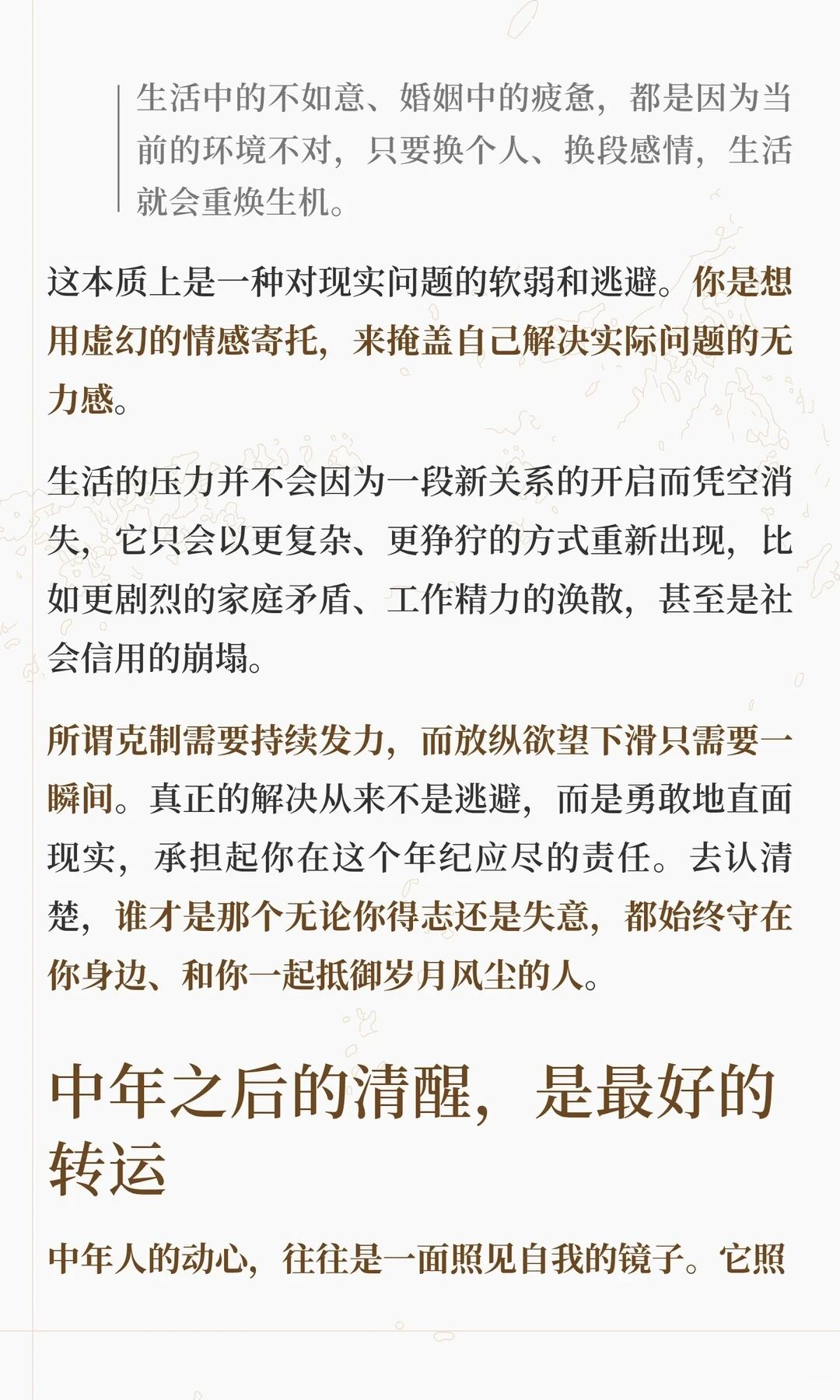 生活中的不如意、婚姻中的疲惫，都是因为当前的环境不对，只要换个人、换段感情，生活就会重焕生机。

这本质上是一种对现实问题的软弱和逃避。你是想用虚幻的情感寄托，来掩盖自己解决实际问题的无力感。

生活的压力并不会因为一段新关系的开启而凭空消失，它只会以更复杂、更狰狞的方式重新出现，比如更剧烈的家庭矛盾、工作精力的涣散，甚至是社会信用的崩塌。

所谓克制需要持续发力，而放纵欲望下滑只需要一瞬间。真正的解决从来不是逃避，而是勇敢地直面现实，承担起你在这个年纪应尽的责任。去认清楚，谁才是那个无论你得志还是失意，都始终守在你身边、和你一起抵御岁月风尘的人。

中年之后的清醒，是最好的转运

中年人的动心，往往是一面照见自我的镜子。它照